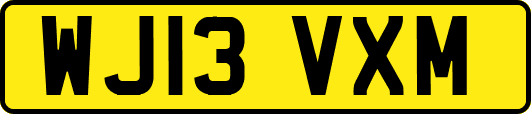 WJ13 VXM